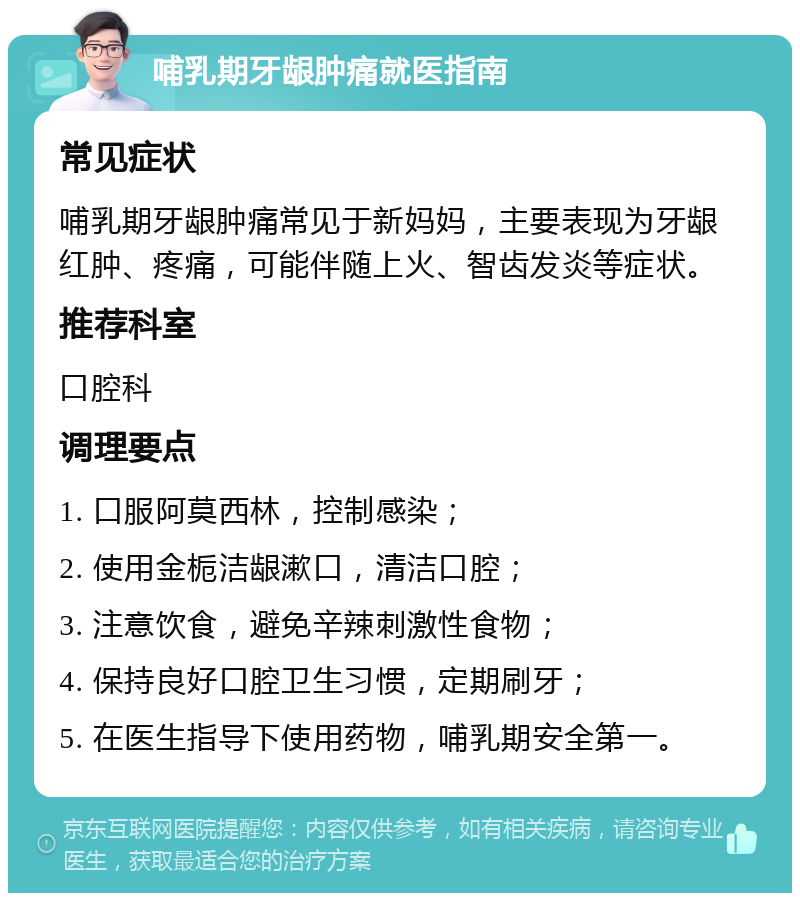 哺乳期牙龈肿痛就医指南

常见症状

哺乳期牙龈肿痛常见于新妈妈，主要表现为牙龈红肿、疼痛，可能伴随上火、智齿发炎等症状。

推荐科室

口腔科

调理要点

1. 口服阿莫西林，控制感染；
2. 使用金栀洁龈漱口，清洁口腔；
3. 注意饮食，避免辛辣刺激性食物；
4. 保持良好口腔卫生习惯，定期刷牙；
5. 在医生指导下使用药物，哺乳期安全第一。

京东互联网医院提醒您：内容仅供参考，如有相关疾病，请咨询专业医生，获取最适合您的治疗方案